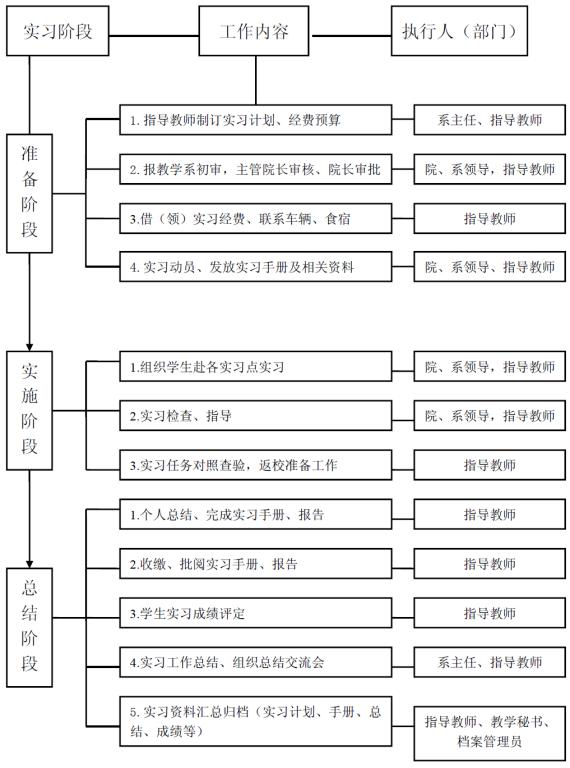 实习阶段

工作内容

执行人（部门）

准备阶段

1. 指导教师制订实习计划、经费预算

系主任、指导教师

2. 报教学系初审，主管院长审核、院长审批

院、系领导，指导教师

3.借（领）实习经费、联系车辆、食宿

指导教师

4. 实习动员、发放实习手册及相关资料

院、系领导、指导教师

实施阶段

1.组织学生赴各实习点实习

院、系领导，指导教师

2.实习检查、指导

院、系领导，指导教师

3.实习任务对照查验，返校准备工作

指导教师

总结阶段

1.个人总结、完成实习手册、报告

指导教师

2.收缴、批阅实习手册、报告

指导教师

3.学生实习成绩评定

指导教师

4.实习工作总结、组织总结交流会

系主任、指导教师

5. 实习资料汇总归档（实习计划、手册、总结、成绩等）

指导教师、教学秘书、档案管理员